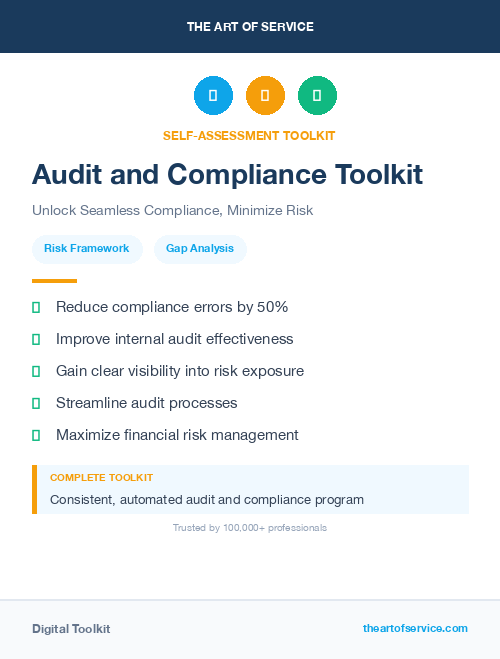 THE ART OF SERVICE

SELF-ASSESSMENT TOOLKIT

Audit and Compliance Toolkit

Unlock Seamless Compliance, Minimize Risk

Risk Framework

Gap Analysis

Reduce compliance errors by 50%

Improve internal audit effectiveness

Gain clear visibility into risk exposure

Streamline audit processes

Maximize financial risk management

COMPLETE TOOLKIT

Consistent, automated audit and compliance program

Trusted by 100,000+ professionals

Digital Toolkit

theartofservice.com